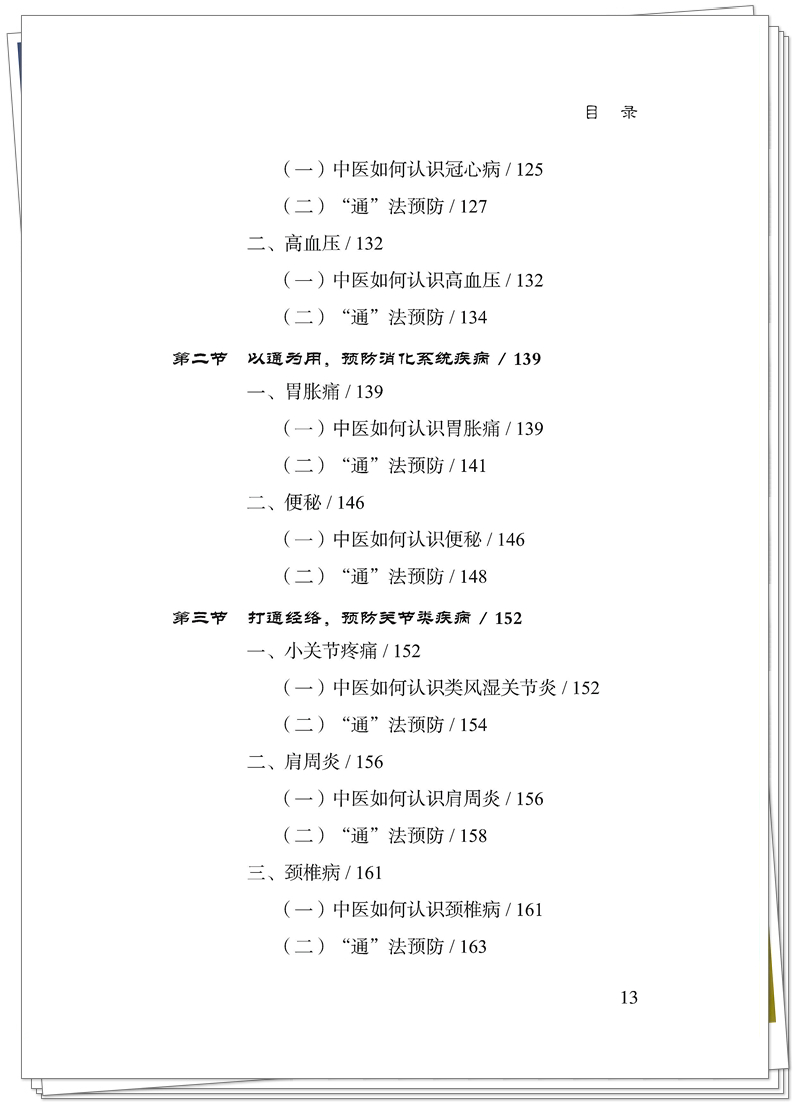 目　录

（一）中医如何认识冠心病 / 125

（二）“通”法预防 / 127

二、高血压 / 132

（一）中医如何认识高血压 / 132

（二）“通”法预防 / 134

第二节　以通为用，预防消化系统疾病 / 139

一、胃胀痛 / 139

（一）中医如何认识胃胀痛 / 139

（二）“通”法预防 / 141

二、便秘 / 146

（一）中医如何认识便秘 / 146

（二）“通”法预防 / 148

第三节　打通经络，预防关节类疾病 / 152

一、小关节疼痛 / 152

（一）中医如何认识类风湿关节炎 / 152

（二）“通”法预防 / 154

二、肩周炎 / 156

（一）中医如何认识肩周炎 / 156

（二）“通”法预防 / 158

三、颈椎病 / 161

（一）中医如何认识颈椎病 / 161

（二）“通”法预防 / 163

13